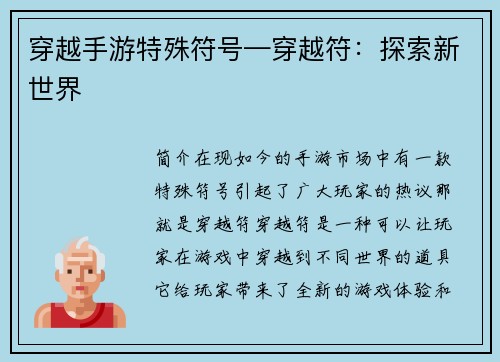 穿越手游特殊符号—穿越符：探索新世界

简介在现如今的手游市场中有一款特殊符号引起了广大玩家的热议那就是穿越符穿越符是一种可以让玩家在游戏中穿越到不同世界的道具它给玩家带来了全新的游戏体验和